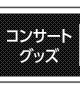 コンサート
グッズ